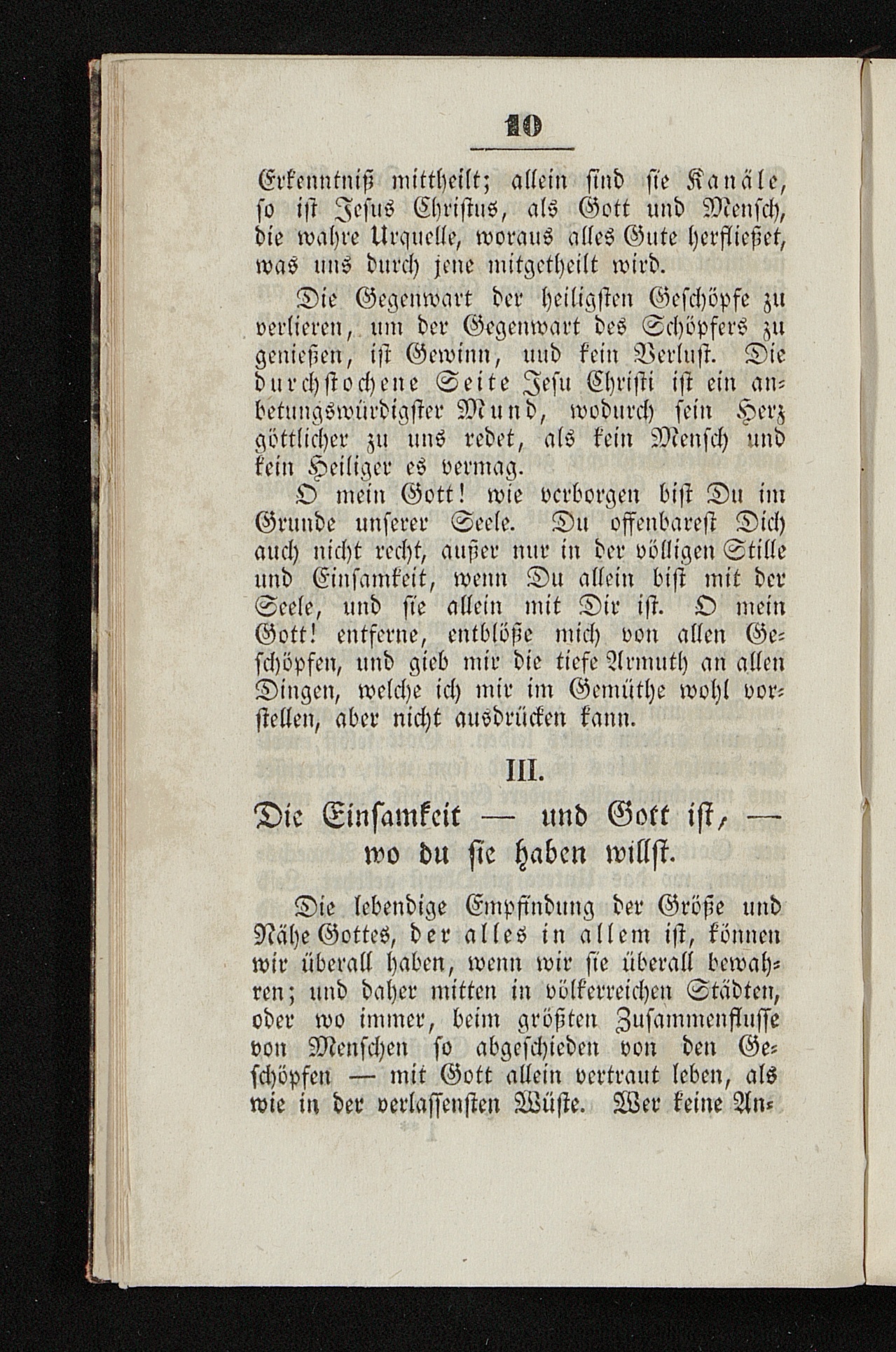 10

Erkenntniß mittheilt; allein sind sie Kanäle, so ist Jesus Christus, als Gott und Mensch, die wahre Urquelle, woraus alles Gute herfließet, was uns durch jene mitgetheilt wird.

Die Gegenwart der heiligsten Geschöpfe zu verlieren, um der Gegenwart des Schöpfers zu genießen, ist Gewinn, uud kein Verlust. Die durchstochene Seite Jesu Christi ist ein anbetungswürdigster Mund, wodurch sein Herz göttlicher zu uns redet, als kein Mensch und kein Heiliger es vermag.

O mein Gott! wie verborgen bist Du im Grunde unserer Seele. Du offenbarest Dich auch nicht recht, außer nur in der völligen Stille und Einsamkeit, wenn Du allein bist mit der Seele, und sie allein mit Dir ist. O mein Gott! entferne, entblöße mich von allen Geschöpfen, und gieb mir die tiefe Armuth an allen Dingen, welche ich mir im Gemüthe wohl vorstellen, aber nicht ausdrücken kann.

III.

Die Einsamkeit — und Gott ist, — wo du sie haben willst.

Die lebendige Empfindung der Größe und Nähe Gottes, der alles in allem ist, können wir überall haben, wenn wir sie überall bewahren; und daher mitten in völkerreichen Städten, oder wo immer, beim größten Zusammenflusse von Menschen so abgeschieden von den Geschöpfen — mit Gott allein vertraut leben, als wie in der verlassensten Wüste. Wer keine An-